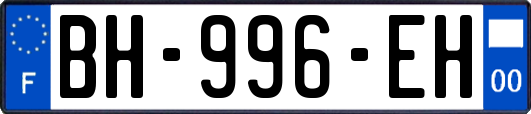 F
BH-996-EH
00